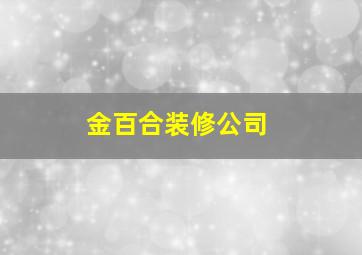 金百合装修公司